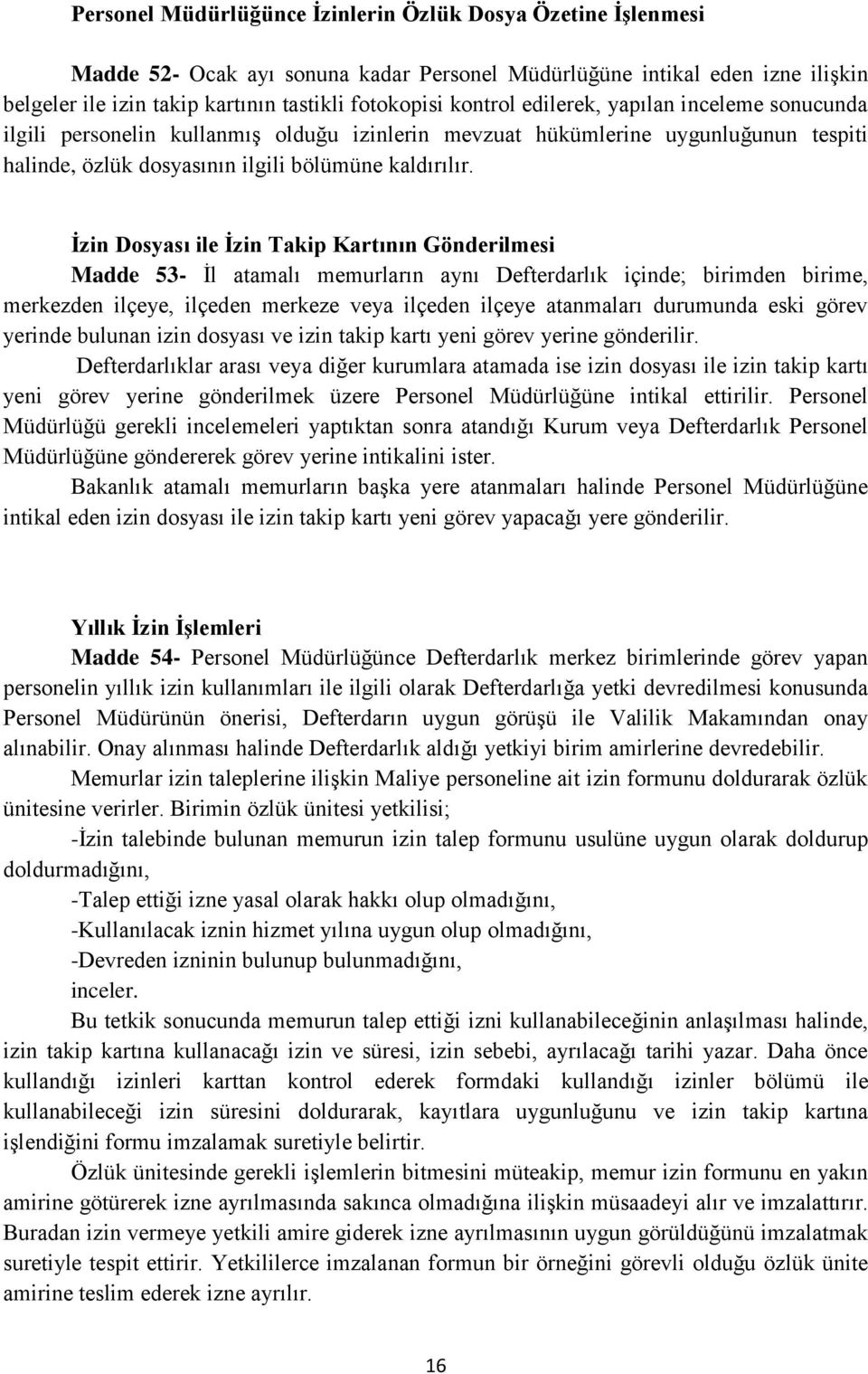 Personel Müdürlüğünce İzinlerin Özlük Dosya Özetine İşlenmesi

Madde 52- Ocak ayı sonuna kadar Personel Müdürlüğüne intikal eden izne ilişkin belgeler ile izin takip kartının tastikli fotokopisi kontrol edilerek, yapılan inceleme sonucunda ilgili personelin kullanmış olduğu izinlerin mevzuat hükümlerine uygunluğunun tespiti halinde, özlük dosyasının ilgili bölümüne kaldırılır.

İzin Dosyası ile İzin Takip Kartının Gönderilmesi

Madde 53- İl atamalı memurların aynı Defterdarlık içinde; birimden birime, merkezden ilçeye, ilçeden merkeze veya ilçeden ilçeye atanmaları durumunda eski görev yerinde bulunan izin dosyası ve izin takip kartı yeni görev yerine gönderilir.

Defterdarlıklar arası veya diğer kurumlara atamada ise izin dosyası ile izin takip kartı yeni görev yerine gönderilmek üzere Personel Müdürlüğüne intikal ettirilir. Personel Müdürlüğü gerekli incelemeleri yaptıktan sonra atandığı Kurum veya Defterdarlık Personel Müdürlüğüne göndererek görev yerine intikalini ister.

Bakanlık atamalı memurların başka yere atanmaları halinde Personel Müdürlüğüne intikal eden izin dosyası ile izin takip kartı yeni görev yapacağı yere gönderilir.

Yıllık İzin İşlemleri

Madde 54- Personel Müdürlüğünce Defterdarlık merkez birimlerinde görev yapan personelin yıllık izin kullanımları ile ilgili olarak Defterdarlığa yetki devredilmesi konusunda Personel Müdürünün önerisi, Defterdarın uygun görüşü ile Valilik Makamından onay alınabilir. Onay alınması halinde Defterdarlık aldığı yetkiyi birim amirlerine devredebilir.

Memurlar izin taleplerine ilişkin Maliye personeline ait izin formunu doldurarak özlük ünitesine verirler. Birimin özlük ünitesi yetkilisi;

-İzin talebinde bulunan memurun izin talep formunu usulüne uygun olarak doldurup doldurmadığını,

-Talep ettiği izne yasal olarak hakkı olup olmadığını,

-Kullanılacak iznin hizmet yılına uygun olup olmadığını,

-Devreden izninin bulunup bulunmadığını,

inceler.

Bu tetkik sonucunda memurun talep ettiği izni kullanabileceğinin anlaşılması halinde, izin takip kartına kullanacağı izin ve süresi, izin sebebi, ayrılacağı tarihi yazar. Daha önce kullandığı izinleri karttan kontrol ederek formdaki kullandığı izinler bölümü ile kullanabileceği izin süresini doldurarak, kayıtlara uygunluğunu ve izin takip kartına işlendiğini formu imzalamak suretiyle belirtir.

Özlük ünitesinde gerekli işlemlerin bitmesini müteakip, memur izin formunu en yakın amirine götürerek izne ayrılmasında sakınca olmadığına ilişkin müsaadeyi alır ve imzalattırır. Buradan izin vermeye yetkili amire giderek izne ayrılmasının uygun görüldüğünü imzalatmak suretiyle tespit ettirir. Yetkililerce imzalanan formun bir örneğini görevli olduğu özlük ünite amirine teslim ederek izne ayrılır.

16